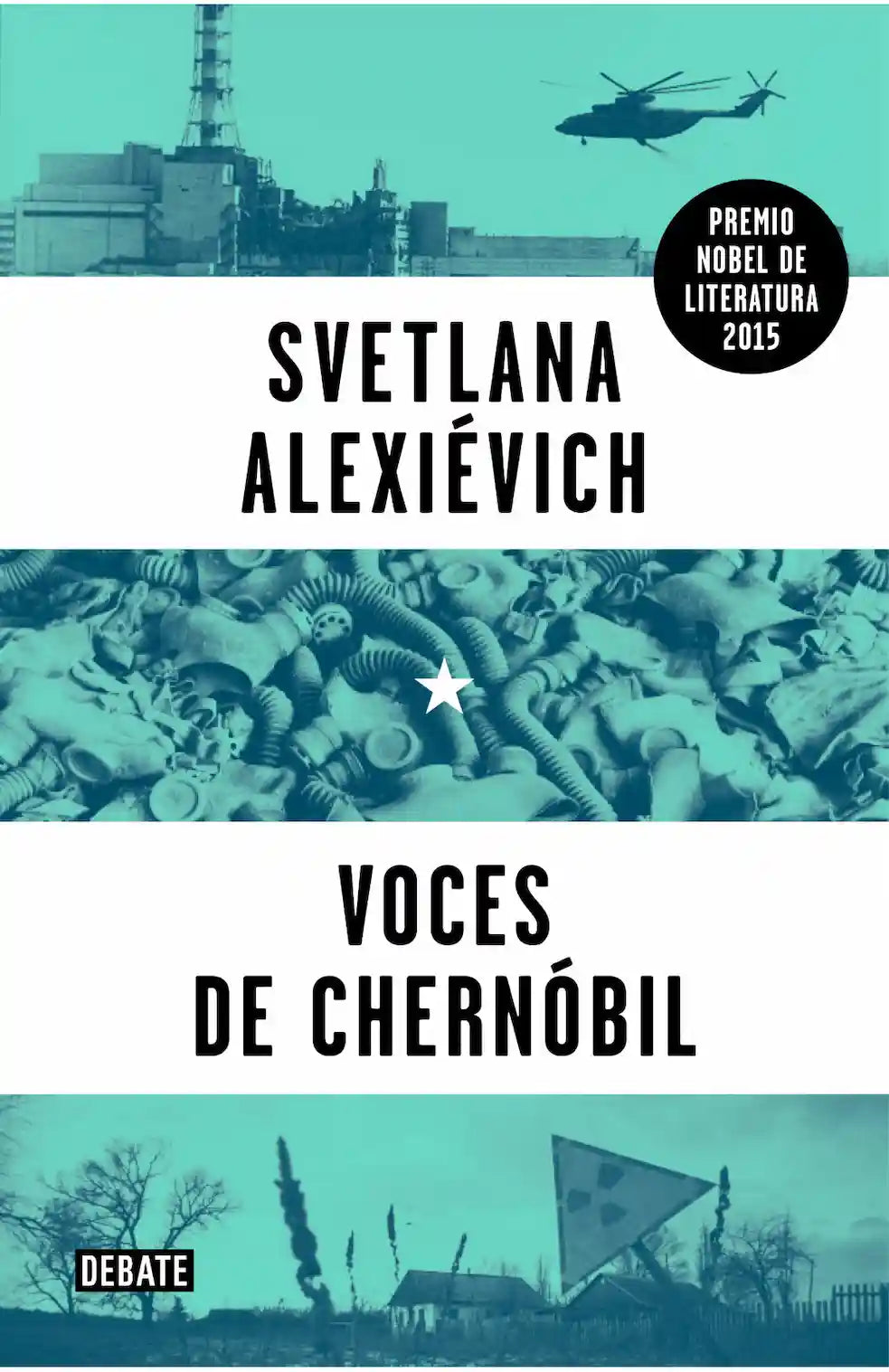 PREMIO NOBEL DE LITERATURA 2015

SVETLANA ALEXIÉVICH

VOCES DE CHERNÓBIL

DEBATE